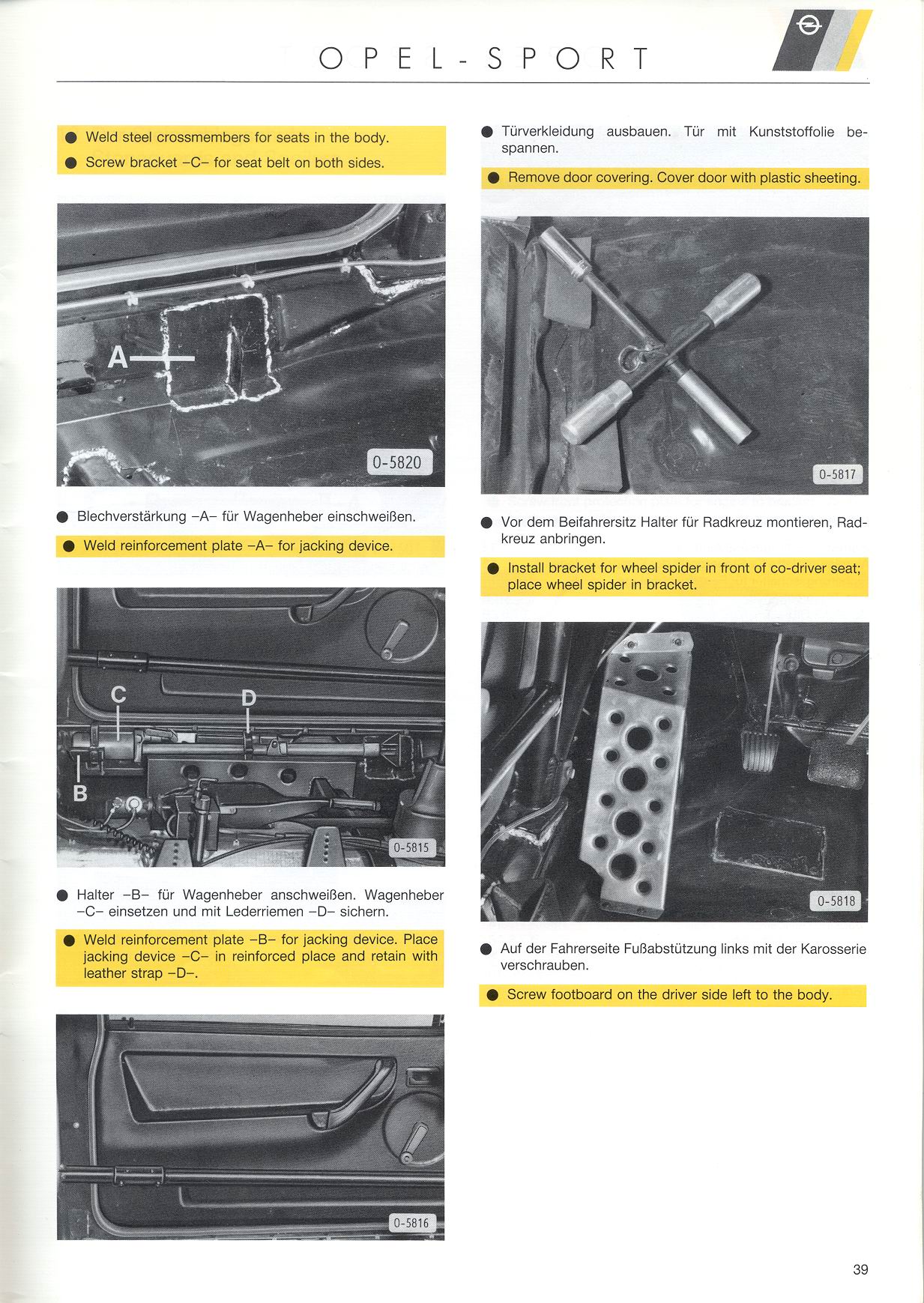 OPEL-SPORT

● Weld steel crossmembers for seats in the body.

● Screw bracket –C– for seat belt on both sides.

A

0-5820

● Blechverstärkung –A– für Wagenheber einschweißen.

● Weld reinforcement plate –A– for jacking device.

C

D

B

0-5815

● Halter –B– für Wagenheber anschweißen. Wagenheber –C– einsetzen und mit Lederriemen –D– sichern.

● Weld reinforcement plate –B– for jacking device. Place jacking device –C– in reinforced place and retain with leather strap –D–.

0-5816

● Türverkleidung ausbauen. Tür mit Kunststoffolie bespannen.

● Remove door covering. Cover door with plastic sheeting.

0-5817

● Vor dem Beifahrersitz Halter für Radkreuz montieren, Radkreuz anbringen.

● Install bracket for wheel spider in front of co-driver seat; place wheel spider in bracket.

0-5818

● Auf der Fahrerseite Fußabstützung links mit der Karosserie verschrauben.

● Screw footboard on the driver side left to the body.

39